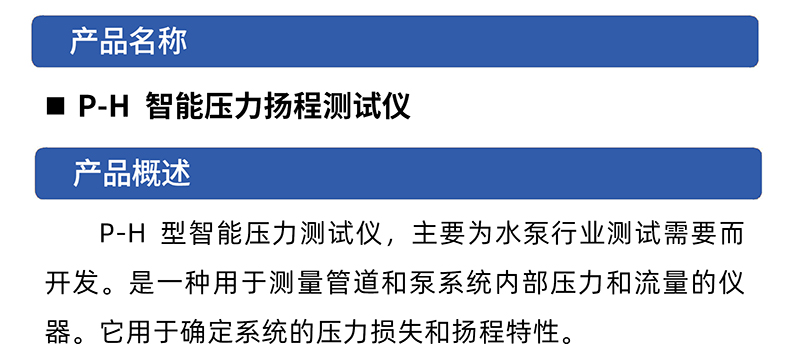 产品名称

■ P-H 智能压力扬程测试仪

产品概述

P-H 型智能压力测试仪，主要为水泵行业测试需要而开发。是一种用于测量管道和泵系统内部压力和流量的仪器。它用于确定系统的压力损失和扬程特性。